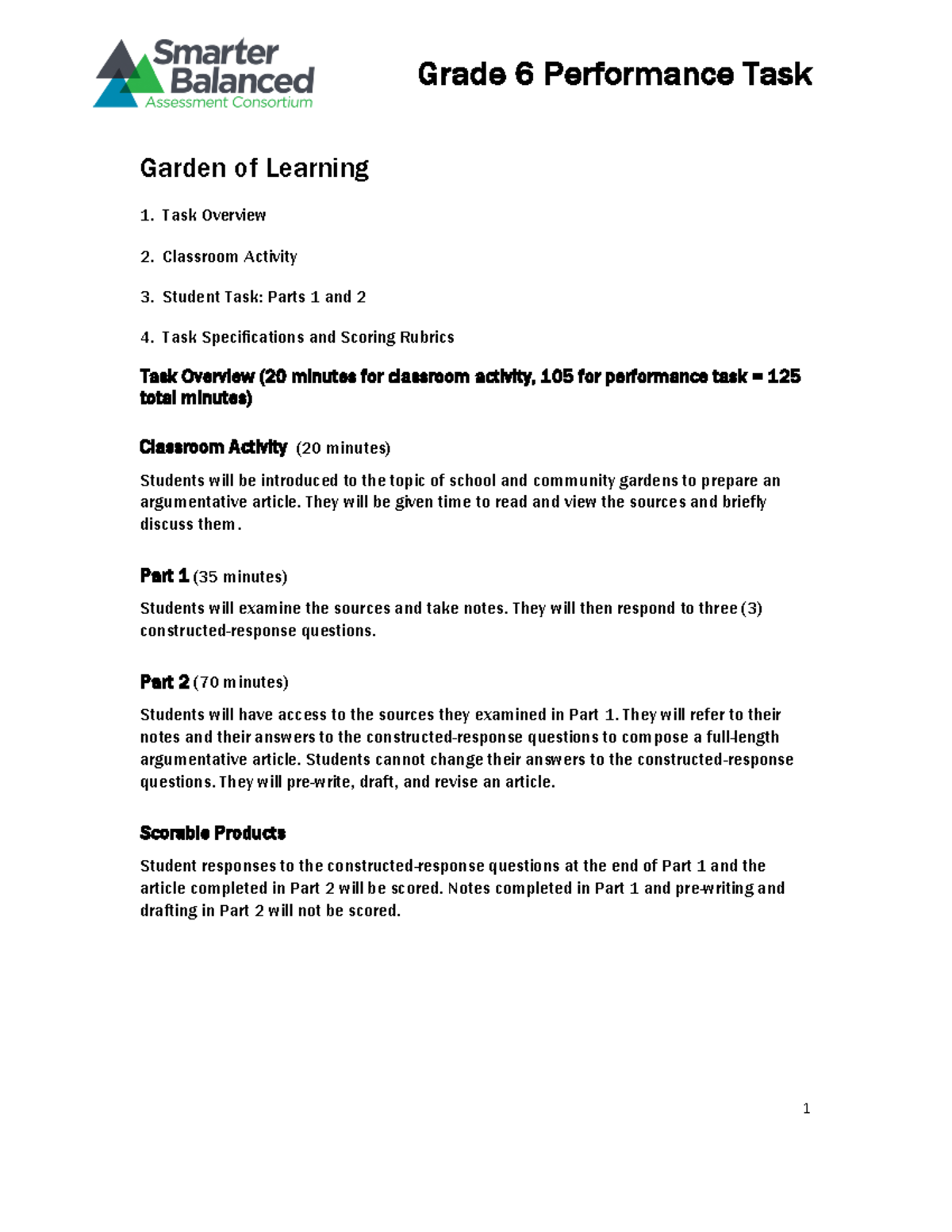 Smarter Balanced Assessment Consortium

Grade 6 Performance Task

Garden of Learning

1. Task Overview

2. Classroom Activity

3. Student Task: Parts 1 and 2

4. Task Specifications and Scoring Rubrics

Task Overview (20 minutes for classroom activity, 105 for performance task = 125 total minutes)

Classroom Activity (20 minutes)

Students will be introduced to the topic of school and community gardens to prepare an argumentative article. They will be given time to read and view the sources and briefly discuss them.

Part 1 (35 minutes)

Students will examine the sources and take notes. They will then respond to three (3) constructed-response questions.

Part 2 (70 minutes)

Students will have access to the sources they examined in Part 1. They will refer to their notes and their answers to the constructed-response questions to compose a full-length argumentative article. Students cannot change their answers to the constructed-response questions. They will pre-write, draft, and revise an article.

Scorable Products

Student responses to the constructed-response questions at the end of Part 1 and the article completed in Part 2 will be scored. Notes completed in Part 1 and pre-writing and drafting in Part 2 will not be scored.

1